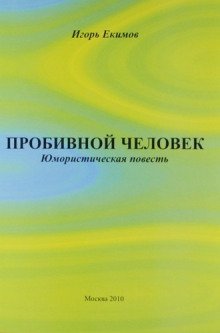 Игорь Екимов

ПРОБИВНОЙ ЧЕЛОВЕК
Юмористическая повесть

Москва 2010